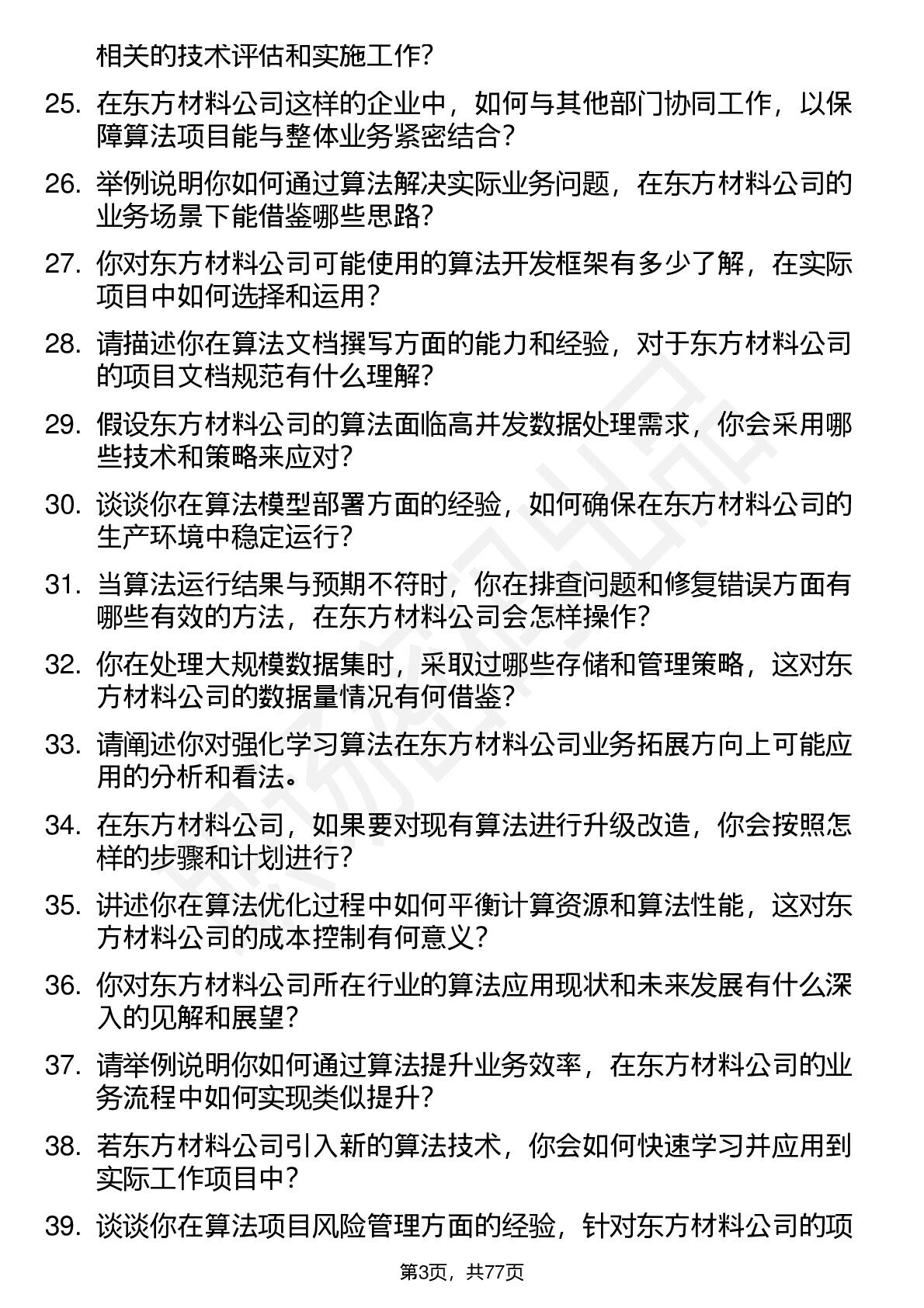 相关的技术评估和实施工作？

25. 在东方材料公司这样的企业中，如何与其他部门协同工作，以保障算法项目能与整体业务紧密结合？

26. 举例说明你如何通过算法解决实际业务问题，在东方材料公司的业务场景下能借鉴哪些思路？

27. 你对东方材料公司可能使用的算法开发框架有多少了解，在实际项目中如何选择和运用？

28. 请描述你在算法文档撰写方面的能力和经验，对于东方材料公司的项目文档规范有什么理解？

29. 假设东方材料公司的算法面临高并发数据处理需求，你会采用哪些技术和策略来应对？

30. 谈谈你在算法模型部署方面的经验，如何确保在东方材料公司的生产环境中稳定运行？

31. 当算法运行结果与预期不符时，你在排查问题和修复错误方面有哪些有效的方法，在东方材料公司会怎样操作？

32. 你在处理大规模数据集时，采取过哪些存储和管理策略，这对东方材料公司的数据量情况有何借鉴？

33. 请阐述你对强化学习算法在东方材料公司业务拓展方向上可能应用的分析和看法。

34. 在东方材料公司，如果要对现有算法进行升级改造，你会按照怎样的步骤和计划进行？

35. 讲述你在算法优化过程中如何平衡计算资源和算法性能，这对东方材料公司的成本控制有何意义？

36. 你对东方材料公司所在行业的算法应用现状和未来发展有什么深入的见解和展望？

37. 请举例说明你如何通过算法提升业务效率，在东方材料公司的业务流程中如何实现类似提升？

38. 若东方材料公司引入新的算法技术，你会如何快速学习并应用到实际工作项目中？

39. 谈谈你在算法项目风险管理方面的经验，针对东方材料公司的项

第3页，共77页